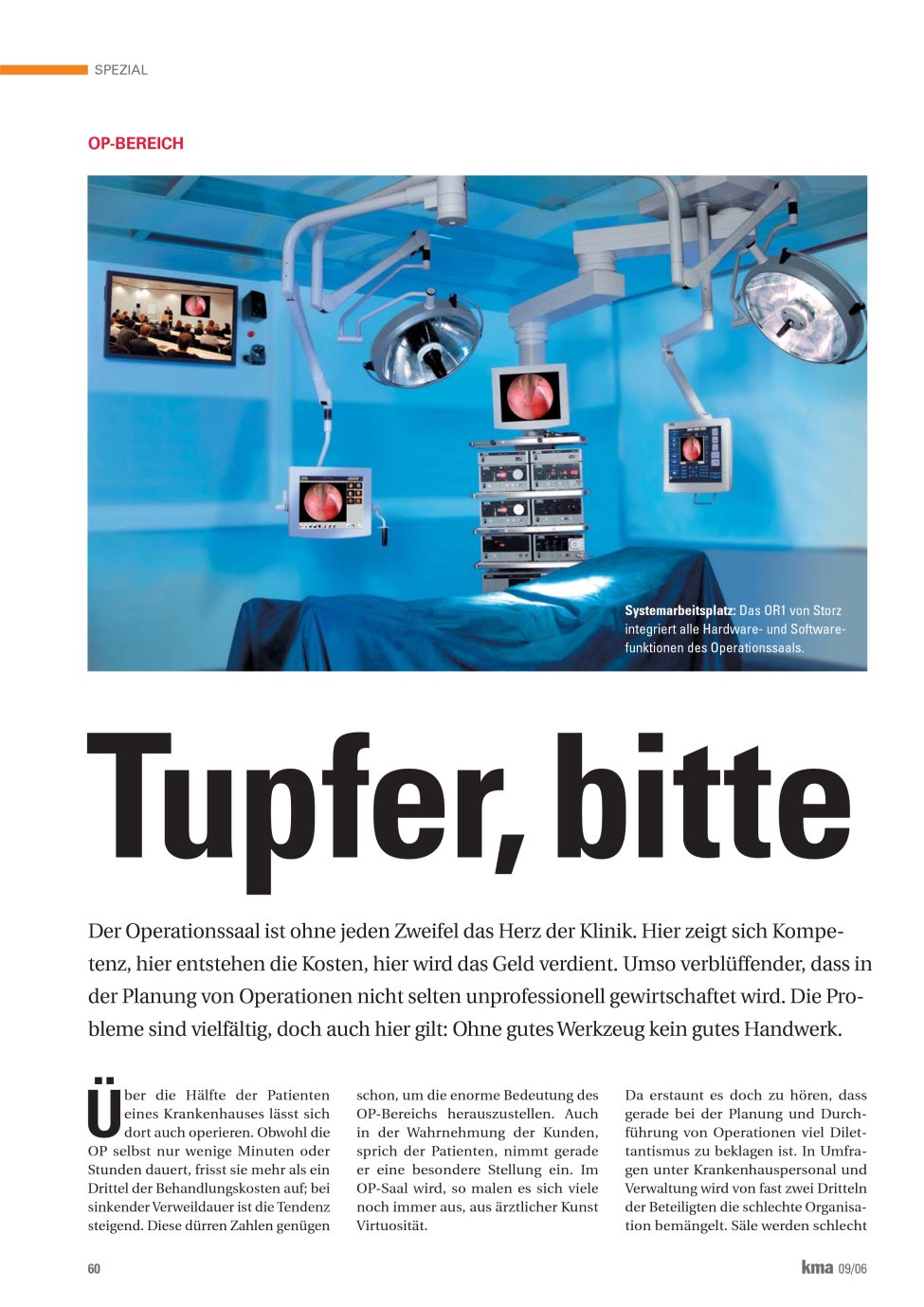 SPEZIAL

OP-BEREICH

Systemarbeitsplatz: Das OR1 von Storz integriert alle Hardware- und Softwarefunktionen des Operationssaals.

Tupfer, bitte

Der Operationssaal ist ohne jeden Zweifel das Herz der Klinik. Hier zeigt sich Kompetenz, hier entstehen die Kosten, hier wird das Geld verdient. Umso verblüffender, dass in der Planung von Operationen nicht selten unprofessionell gewirtschaftet wird. Die Probleme sind vielfältig, doch auch hier gilt: Ohne gutes Werkzeug kein gutes Handwerk.

Über die Hälfte der Patienten eines Krankenhauses lässt sich dort auch operieren. Obwohl die OP selbst nur wenige Minuten oder Stunden dauert, frisst sie mehr als ein Drittel der Behandlungskosten auf; bei sinkender Verweildauer ist die Tendenz steigend. Diese dürren Zahlen genügen schon, um die enorme Bedeutung des OP-Bereichs herauszustellen. Auch in der Wahrnehmung der Kunden, sprich der Patienten, nimmt gerade er eine besondere Stellung ein. Im OP-Saal wird, so malen es sich viele noch immer aus, aus ärztlicher Kunst Virtuosität.

Da erstaunt es doch zu hören, dass gerade bei der Planung und Durchführung von Operationen viel Dilettantismus zu beklagen ist. In Umfragen unter Krankenhauspersonal und Verwaltung wird von fast zwei Dritteln der Beteiligten die schlechte Organisation bemängelt. Säle werden schlecht

60

kma 09/06